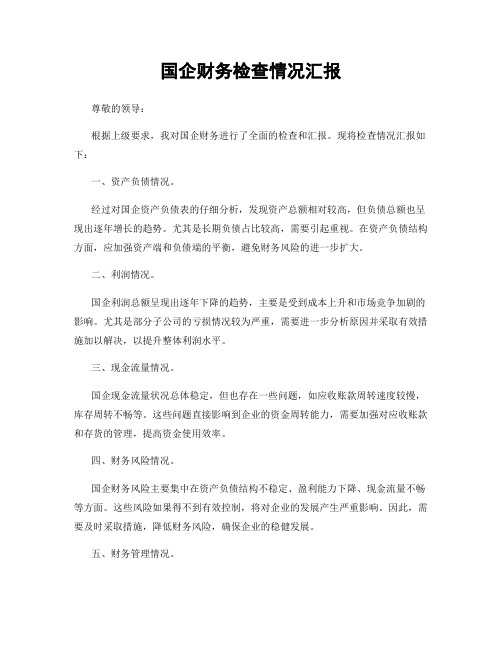 国企财务检查情况汇报

尊敬的领导：

根据上级要求，我对国企财务进行了全面的检查和汇报。现将检查情况汇报如下：

一、资产负债情况。

经过对国企资产负债表的仔细分析，发现资产总额相对较高，但负债总额也呈现出逐年增长的趋势。尤其是长期负债占比较高，需要引起重视。在资产负债结构方面，应加强资产端和负债端的平衡，避免财务风险的进一步扩大。

二、利润情况。

国企利润总额呈现出逐年下降的趋势，主要是受到成本上升和市场竞争加剧的影响。尤其是部分子公司的亏损情况较为严重，需要进一步分析原因并采取有效措施加以解决，以提升整体利润水平。

三、现金流量情况。

国企现金流量状况总体稳定，但也存在一些问题，如应收账款周转速度较慢，库存周转不畅等。这些问题直接影响到企业的资金周转能力，需要加强对应收账款和存货的管理，提高资金使用效率。

四、财务风险情况。

国企财务风险主要集中在资产负债结构不稳定、盈利能力下降、现金流量不畅等方面。这些风险如果得不到有效控制，将对企业的发展产生严重影响。因此，需要及时采取措施，降低财务风险，确保企业的稳健发展。

五、财务管理情况。